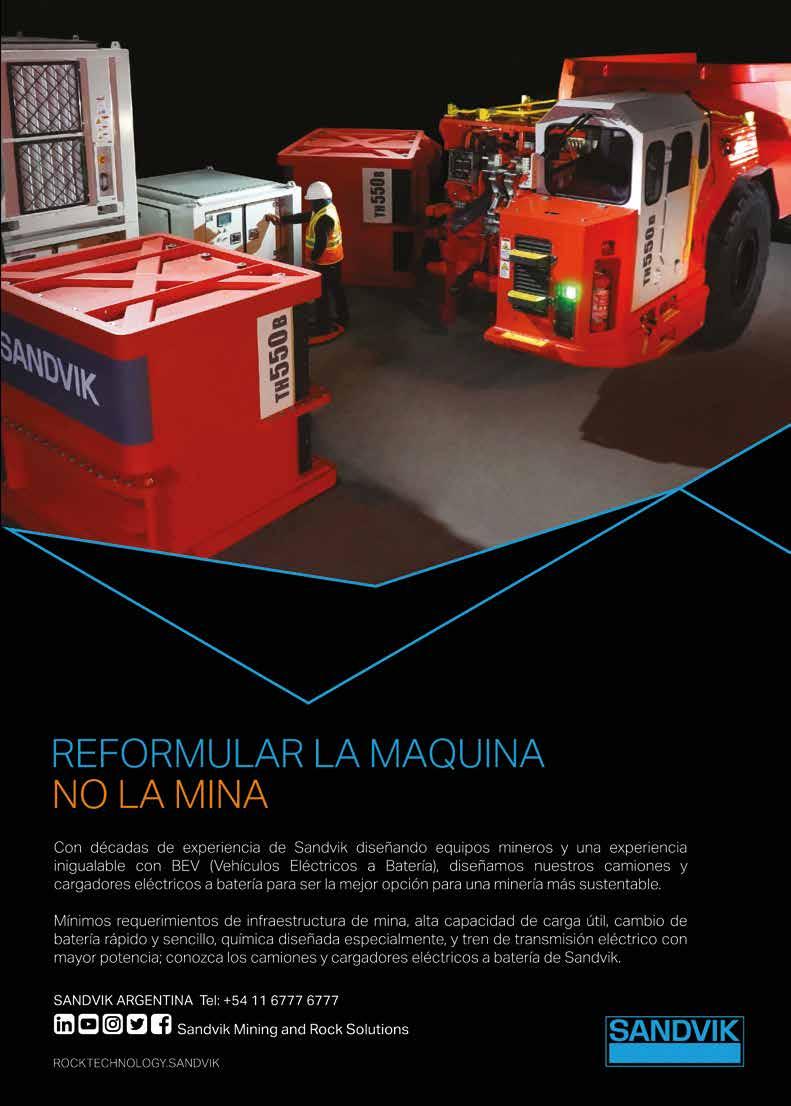 SANDVIK

TH550B

TH550B

TH550B

REFORMULAR LA MAQUINA
NO LA MINA

Con décadas de experiencia de Sandvik diseñando equipos mineros y una experiencia inigualable con BEV (Vehículos Eléctricos a Batería), diseñamos nuestros camiones y cargadores eléctricos a batería para ser la mejor opción para una minería más sustentable.

Mínimos requerimientos de infraestructura de mina, alta capacidad de carga útil, cambio de batería rápido y sencillo, química diseñada especialmente, y tren de transmisión eléctrico con mayor potencia; conozca los camiones y cargadores eléctricos a batería de Sandvik.

SANDVIK ARGENTINA Tel: +54 11 6777 6777

Sandvik Mining and Rock Solutions

SANDVIK

ROCKTECHNOLOGY.SANDVIK